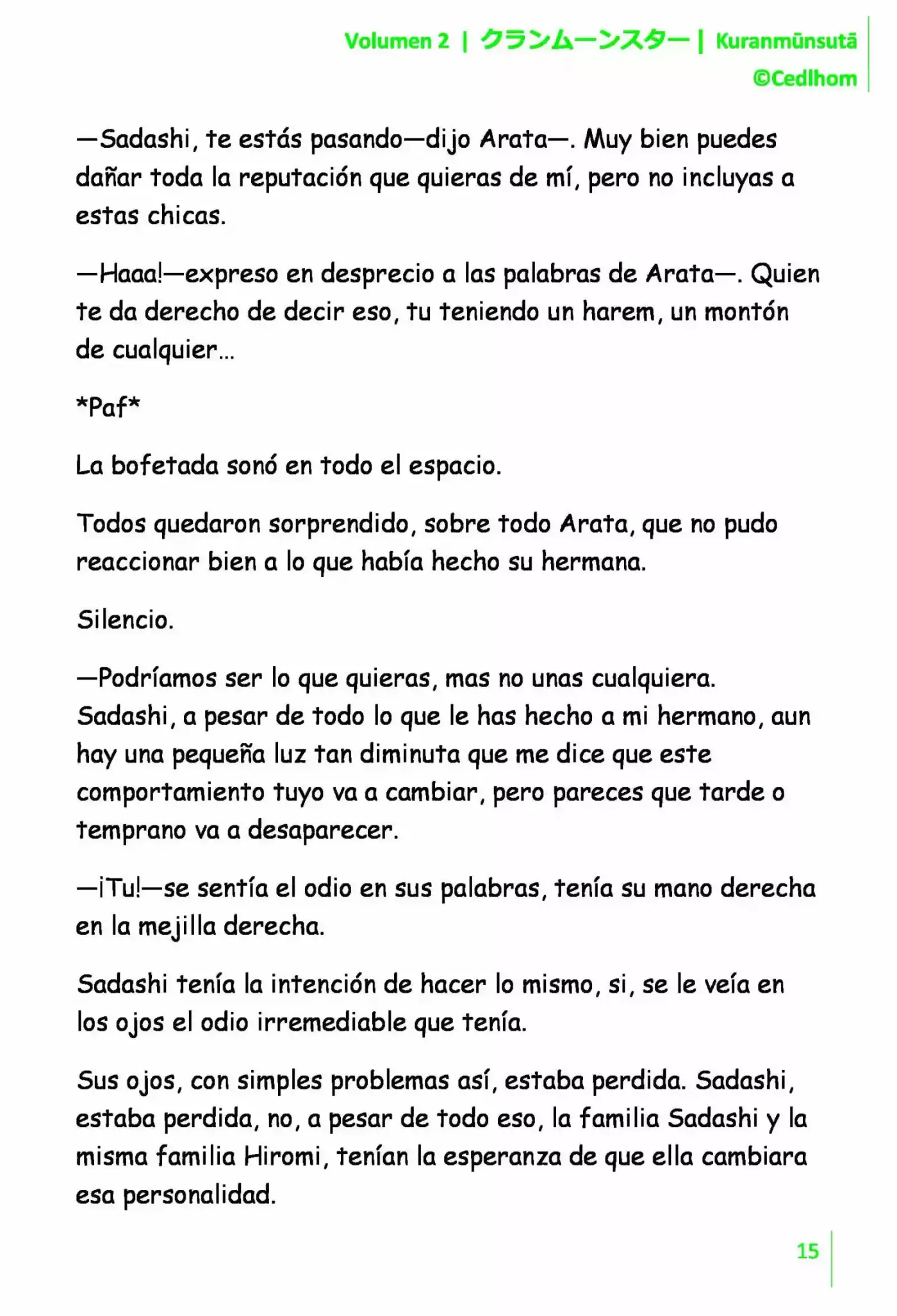 Volumen 2 | クランムーンスター | Kuranmūnsutā
©Cedlhom

—Sadashi, te estás pasando—dijo Arata—. Muy bien puedes dañar toda la reputación que quieras de mí, pero no incluyas a estas chicas.

—Haaa!—expreso en desprecio a las palabras de Arata—. Quien te da derecho de decir eso, tu teniendo un harem, un montón de cualquier…

*Paf*

La bofetada sonó en todo el espacio.

Todos quedaron sorprendido, sobre todo Arata, que no pudo reaccionar bien a lo que había hecho su hermana.

Silencio.

—Podríamos ser lo que quieras, mas no unas cualquiera. Sadashi, a pesar de todo lo que le has hecho a mi hermano, aun hay una pequeña luz tan diminuta que me dice que este comportamiento tuyo va a cambiar, pero pareces que tarde o temprano va a desaparecer.

—¡Tu!—se sentía el odio en sus palabras, tenía su mano derecha en la mejilla derecha.

Sadashi tenía la intención de hacer lo mismo, si, se le veía en los ojos el odio irremediable que tenía.

Sus ojos, con simples problemas así, estaba perdida. Sadashi, estaba perdida, no, a pesar de todo eso, la familia Sadashi y la misma familia Hiromi, tenían la esperanza de que ella cambiara esa personalidad.

15